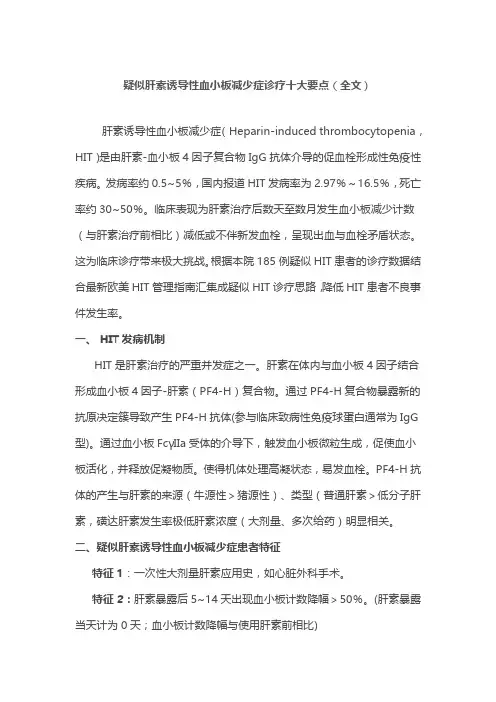 疑似肝素诱导性血小板减少症诊疗十大要点（全文）

肝素诱导性血小板减少症( Heparin-induced thrombocytopenia，HIT )是由肝素-血小板 4 因子复合物 IgG 抗体介导的促血栓形成性免疫性疾病。发病率约 0.5~5%，国内报道 HIT 发病率为 2.97%～16.5%，死亡率约 30~50%。临床表现为肝素治疗后数天至数月发生血小板减少计数（与肝素治疗前相比）减低或不伴新发血栓，呈现出血与血栓矛盾状态。这为临床诊疗带来极大挑战。根据本院 185 例疑似 HIT 患者的诊疗数据结合最新欧美 HIT 管理指南汇集成疑似 HIT 诊疗思路，降低 HIT 患者不良事件发生率。

一、 HIT 发病机制

HIT 是肝素治疗的严重并发症之一。肝素在体内与血小板 4 因子结合形成血小板 4 因子-肝素（PF4-H）复合物。通过 PF4-H 复合物暴露新的抗原决定簇导致产生 PF4-H 抗体(参与临床致病性免疫球蛋白通常为 IgG 型)。通过血小板 FcγIIa 受体的介导下，触发血小板微粒生成，促使血小板活化，并释放促凝物质。使得机体处理高凝状态，易发血栓。PF4-H 抗体的产生与肝素的来源（牛源性＞猪源性）、类型（普通肝素＞低分子肝素，磺达肝素发生率极低肝素浓度（大剂量、多次给药）明显相关。

二、疑似肝素诱导性血小板减少症患者特征

特征 1：一次性大剂量肝素应用史，如心脏外科手术。

特征 2：肝素暴露后 5~14 天出现血小板计数降幅＞50%。(肝素暴露当天计为 0 天；血小板计数降幅与使用肝素前相比)